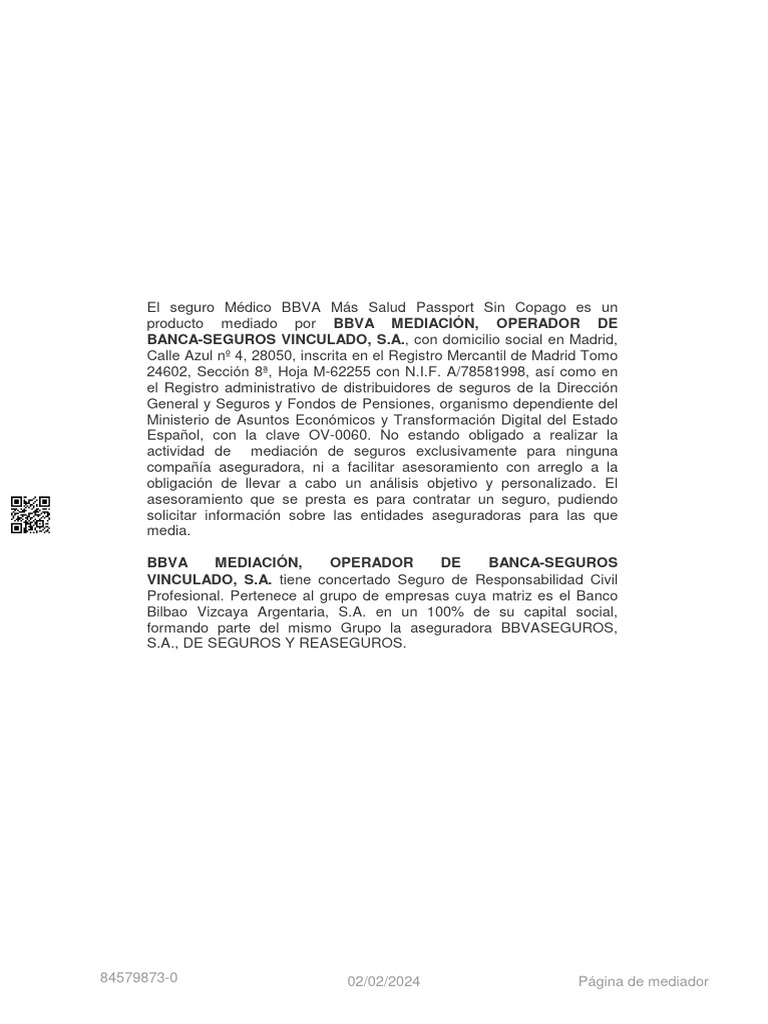 El seguro Médico BBVA Más Salud Passport Sin Copago es un producto mediado por BBVA MEDIACIÓN, OPERADOR DE BANCA-SEGUROS VINCULADO, S.A., con domicilio social en Madrid, Calle Azul nº 4, 28050, inscrita en el Registro Mercantil de Madrid Tomo 24602, Sección 8ª, Hoja M-62255 con N.I.F. A/78581998, así como en el Registro administrativo de distribuidores de seguros de la Dirección General y Seguros y Fondos de Pensiones, organismo dependiente del Ministerio de Asuntos Económicos y Transformación Digital del Estado Español, con la clave OV-0060. No estando obligado a realizar la actividad de mediación de seguros exclusivamente para ninguna compañía aseguradora, ni a facilitar asesoramiento con arreglo a la obligación de llevar a cabo un análisis objetivo y personalizado. El asesoramiento que se presta es para contratar un seguro, pudiendo solicitar información sobre las entidades aseguradoras para las que media.

BBVA MEDIACIÓN, OPERADOR DE BANCA-SEGUROS VINCULADO, S.A. tiene concertado Seguro de Responsabilidad Civil Profesional. Pertenece al grupo de empresas cuya matriz es el Banco Bilbao Vizcaya Argentaria, S.A. en un 100% de su capital social, formando parte del mismo Grupo la aseguradora BBVASEGUROS, S.A., DE SEGUROS Y REASEGUROS.

84579873-0 02/02/2024 Página de mediador